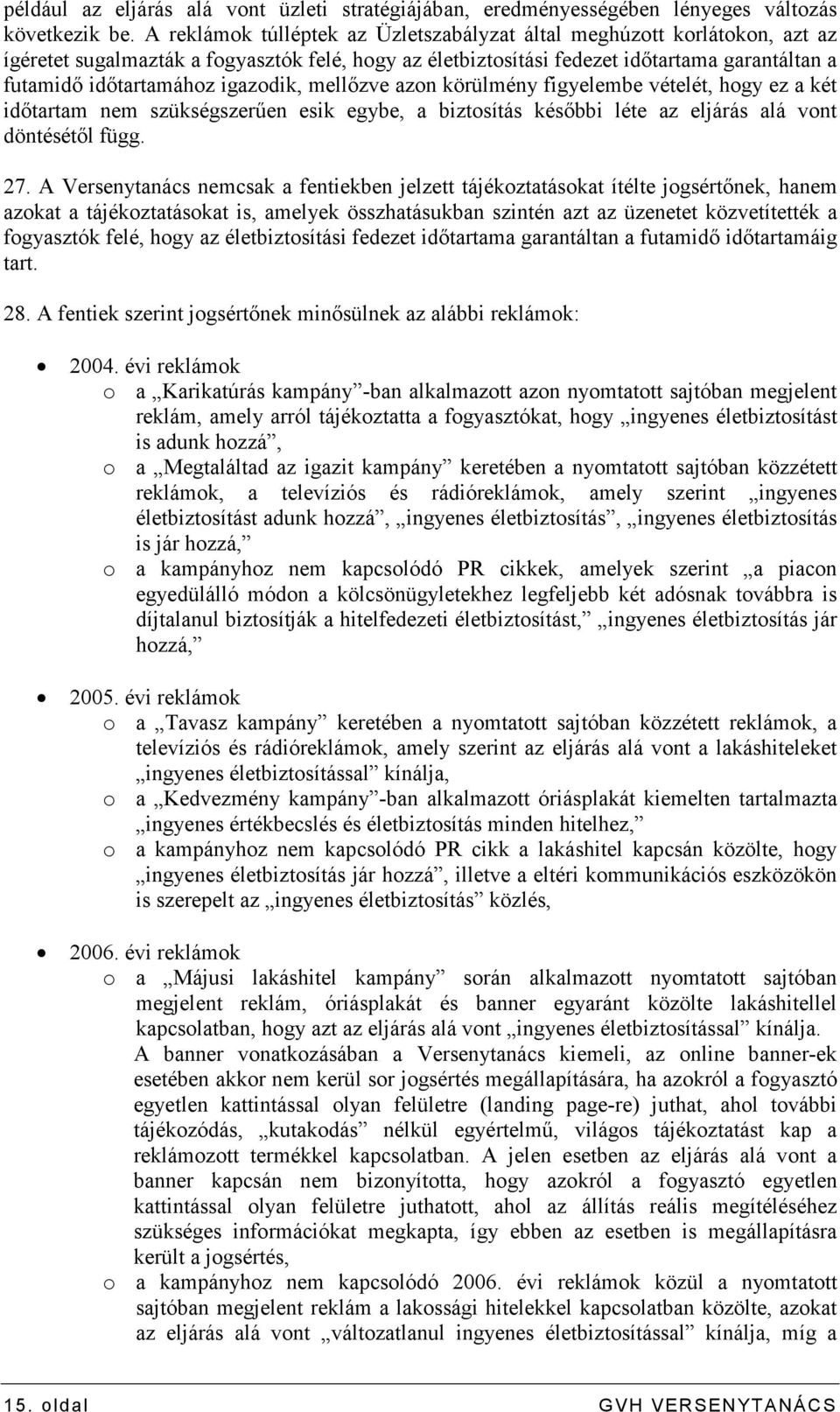 például az eljárás alá vont üzleti stratégiájában, eredményességében lényeges változás következik be. A reklámok túlléptek az Üzletszabályzat által meghúzott korlátokon, azt az ígéretet sugalmazták a fogyasztók felé, hogy az életbiztosítási fedezet időtartama garantáltan a futamidő időtartamához igazodik, mellőzve azon körülmény figyelembe vételét, hogy ez a két időtartam nem szükségszerűen esik egybe, a biztosítás későbbi léte az eljárás alá vont döntésétől függ.

27. A Versenytanács nemcsak a fentiekben jelzett tájékoztatásokat ítélte jogsértőnek, hanem azokat a tájékoztatásokat is, amelyek összhatásukban szintén azt az üzenetet közvetítették a fogyasztók felé, hogy az életbiztosítási fedezet időtartama garantáltan a futamidő időtartamáig tart.

28. A fentiek szerint jogsértőnek minősülnek az alábbi reklámok:

• 2004. évi reklámok
o a „Karikatúrás kampány”-ban alkalmazott azon nyomtatott sajtóban megjelent reklám, amely arról tájékoztatta a fogyasztókat, hogy „ingyenes életbiztosítást is adunk hozzá”,
o a „Megtaláltad az igazit kampány” keretében a nyomtatott sajtóban közzétett reklámok, a televíziós és rádióreklámok, amely szerint „ingyenes életbiztosítást adunk hozzá”, „ingyenes életbiztosítás”, „ingyenes életbiztosítás is jár hozzá,”
o a kampányhoz nem kapcsolódó PR cikkek, amelyek szerint „a piacon egyedülálló módon a kölcsönügyletekhez legfeljebb két adósnak továbbra is díjtalanul biztosítják a hitelfedezeti életbiztosítást,” „ingyenes életbiztosítás jár hozzá,”

• 2005. évi reklámok
o a „Tavasz kampány” keretében a nyomtatott sajtóban közzétett reklámok, a televíziós és rádióreklámok, amely szerint az eljárás alá vont a lakáshiteleket „ingyenes életbiztosítással” kínálja,
o a „Kedvezmény kampány”-ban alkalmazott óriásplakát kiemelten tartalmazta „ingyenes értékbecslés és életbiztosítás minden hitelhez,”
o a kampányhoz nem kapcsolódó PR cikk a lakáshitel kapcsán közölte, hogy „ingyenes életbiztosítás jár hozzá”, illetve a eltéri kommunikációs eszközökön is szerepelt az „ingyenes életbiztosítás” közlés,

• 2006. évi reklámok
o a „Májusi lakáshitel kampány” során alkalmazott nyomtatott sajtóban megjelent reklám, óriásplakát és banner egyaránt közölte lakáshitellel kapcsolatban, hogy azt az eljárás alá vont „ingyenes életbiztosítással” kínálja. A banner vonatkozásában a Versenytanács kiemeli, az online banner-ek esetében akkor nem kerül sor jogsértés megállapítására, ha azokról a fogyasztó egyetlen kattintással olyan felületre (landing page-re) juthat, ahol további tájékozódás, „kutakodás” nélkül egyértelmű, világos tájékoztatást kap a reklámozott termékkel kapcsolatban. A jelen esetben az eljárás alá vont a banner kapcsán nem bizonyította, hogy azokról a fogyasztó egyetlen kattintással olyan felületre juthatott, ahol az állítás reális megítéléséhez szükséges információkat megkapta, így ebben az esetben is megállapításra került a jogsértés,
o a kampányhoz nem kapcsolódó 2006. évi reklámok közül a nyomtatott sajtóban megjelent reklám a lakossági hitelekkel kapcsolatban közölte, azokat az eljárás alá vont „változatlanul ingyenes életbiztosítással” kínálja, míg a

15. oldal GVH VERSENYTANÁCS